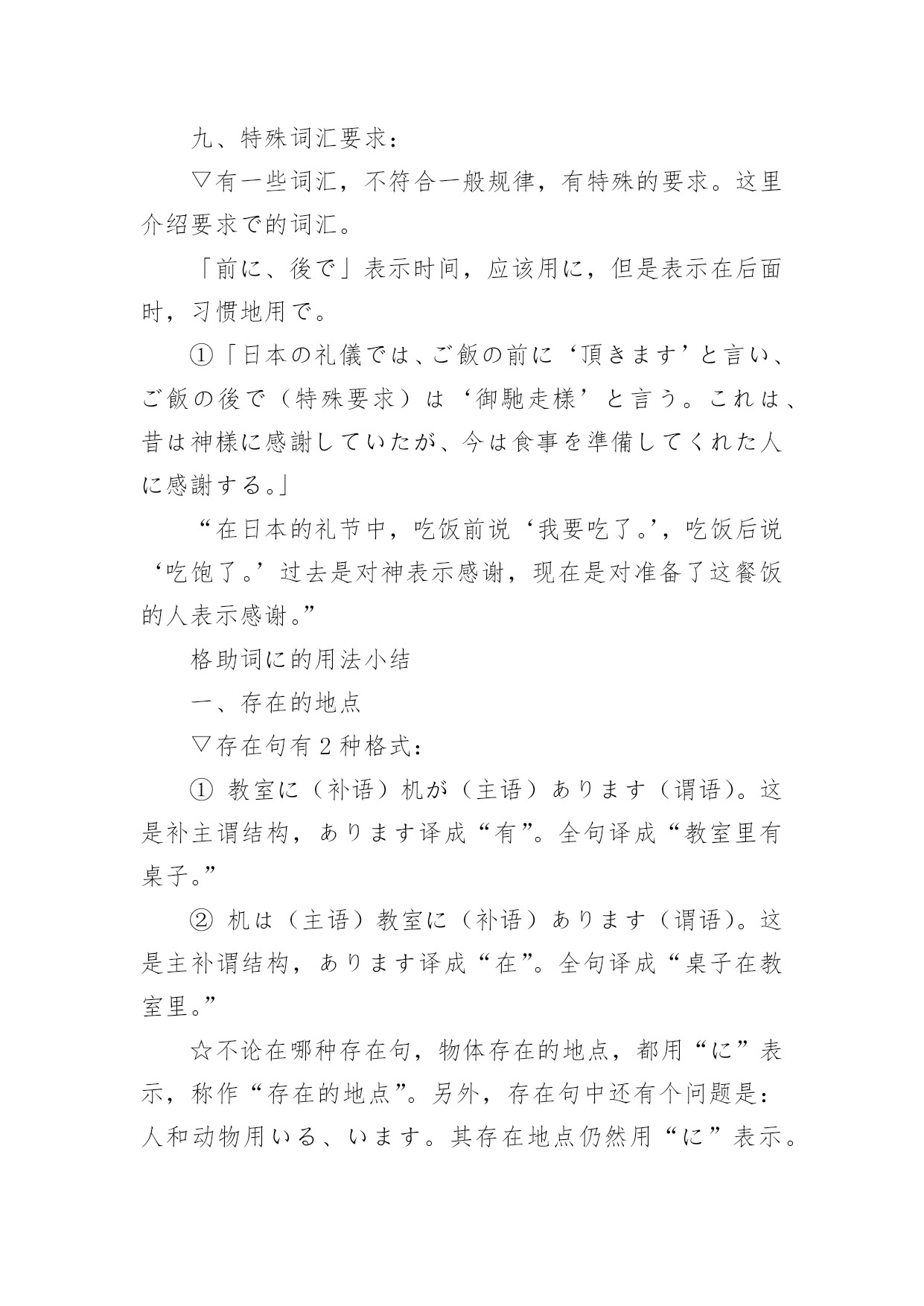 九、特殊词汇要求：

▽有一些词汇，不符合一般规律，有特殊的要求。这里介绍要求で的词汇。

「前に、後で」表示时间，应该用に，但是表示在后面时，习惯地用で。

①「日本の礼儀では、ご飯の前に‘頂きます’と言い、ご飯の後で（特殊要求）は‘御馳走様’と言う。これは、昔は神様に感謝していたが、今は食事を準備してくれた人に感謝する。」

“在日本的礼节中，吃饭前说‘我要吃了。’，吃饭后说‘吃饱了。’过去是对神表示感谢，现在是对准备了这餐饭的人表示感谢。”

格助词に的用法小结

一、存在的地点

▽存在句有2种格式：

① 教室に（补语）机が（主语）あります（谓语）。这是补主谓结构，あります译成“有”。全句译成“教室里有桌子。”

② 机は（主语）教室に（补语）あります（谓语）。这是主补谓结构，あります译成“在”。全句译成“桌子在教室里。”

☆不论在哪种存在句，物体存在的地点，都用“に”表示，称作“存在的地点”。另外，存在句中还有个问题是：人和动物用いる、います。其存在地点仍然用“に”表示。